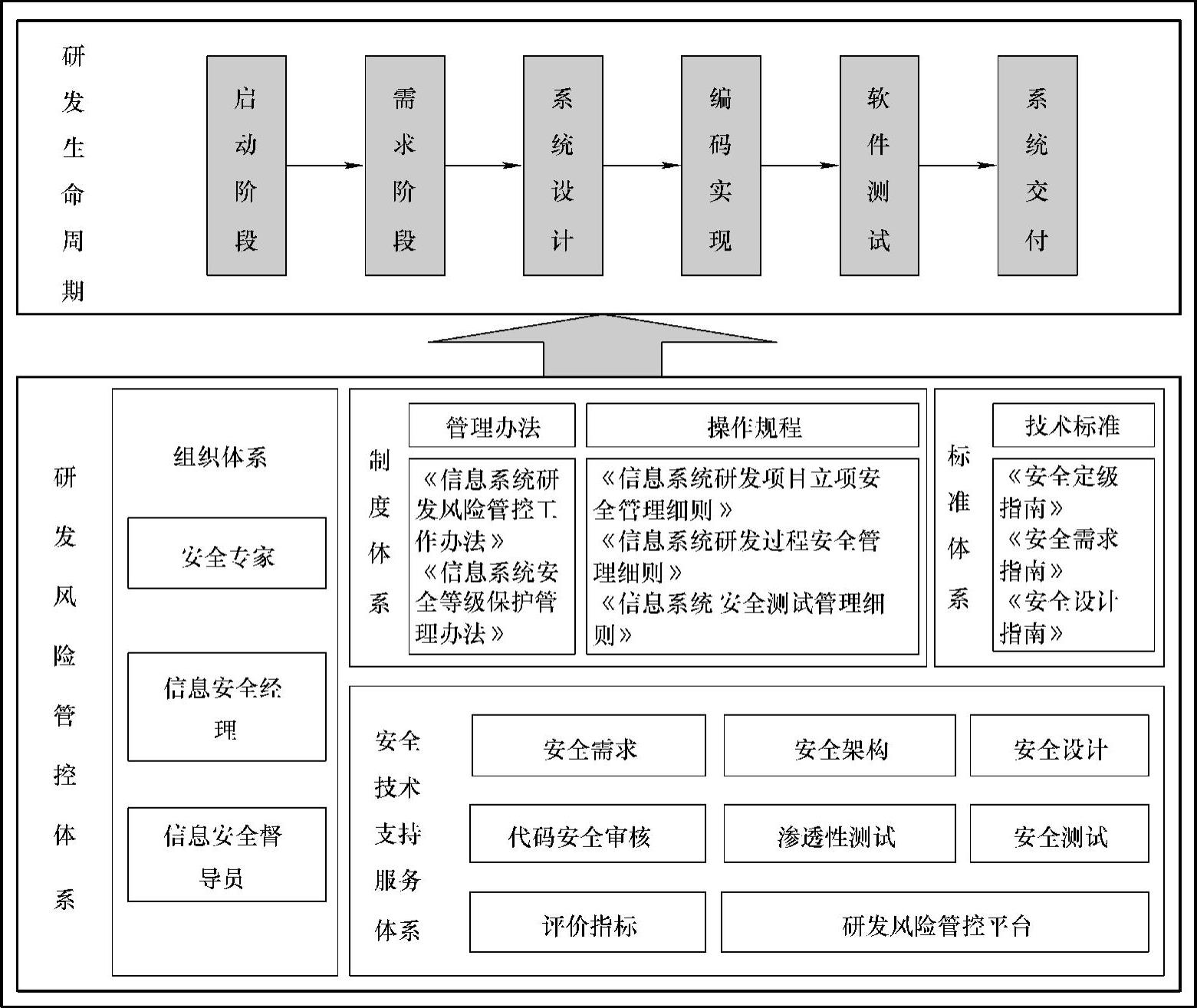 研发生命周期

启动阶段

需求阶段

系统设计

编码实现

软件测试

系统交付

研发风险管控体系

组织体系

安全专家

信息安全经理

信息安全督导员

制度体系

管理办法

《信息系统研发风险管控工作办法》
《信息系统安全等级保护管理办法》

操作规程

《信息系统研发项目立项安全管理细则》
《信息系统研发过程安全管理细则》
《信息系统 安全测试管理细则》

标准体系

技术标准

《安全定级指南》
《安全需求指南》
《安全设计指南》

安全技术支持服务体系

安全需求

安全架构

安全设计

代码安全审核

渗透性测试

安全测试

评价指标

研发风险管控平台